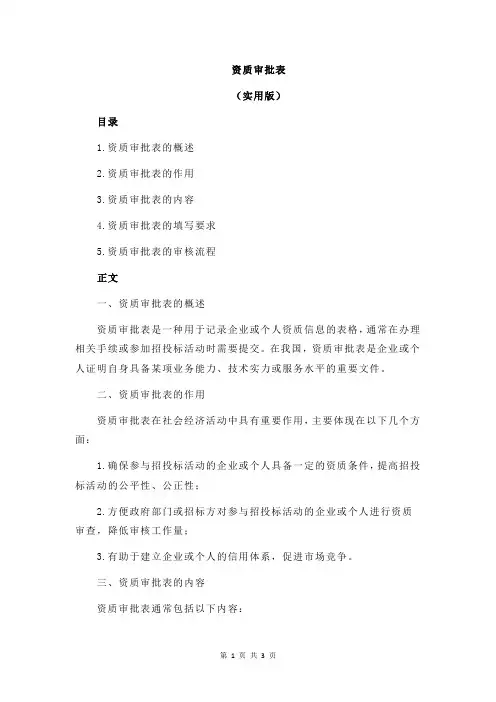 资质审批表

（实用版）

目录

1.资质审批表的概述

2.资质审批表的作用

3.资质审批表的内容

4.资质审批表的填写要求

5.资质审批表的审核流程

正文

一、资质审批表的概述

资质审批表是一种用于记录企业或个人资质信息的表格，通常在办理相关手续或参加招投标活动时需要提交。在我国，资质审批表是企业或个人证明自身具备某项业务能力、技术实力或服务水平的重要文件。

二、资质审批表的作用

资质审批表在社会经济活动中具有重要作用，主要体现在以下几个方面：

1.确保参与招投标活动的企业或个人具备一定的资质条件，提高招投标活动的公平性、公正性；

2.方便政府部门或招标方对参与招投标活动的企业或个人进行资质审查，降低审核工作量；

3.有助于建立企业或个人的信用体系，促进市场竞争。

三、资质审批表的内容

资质审批表通常包括以下内容：

第 1 页 共 3 页